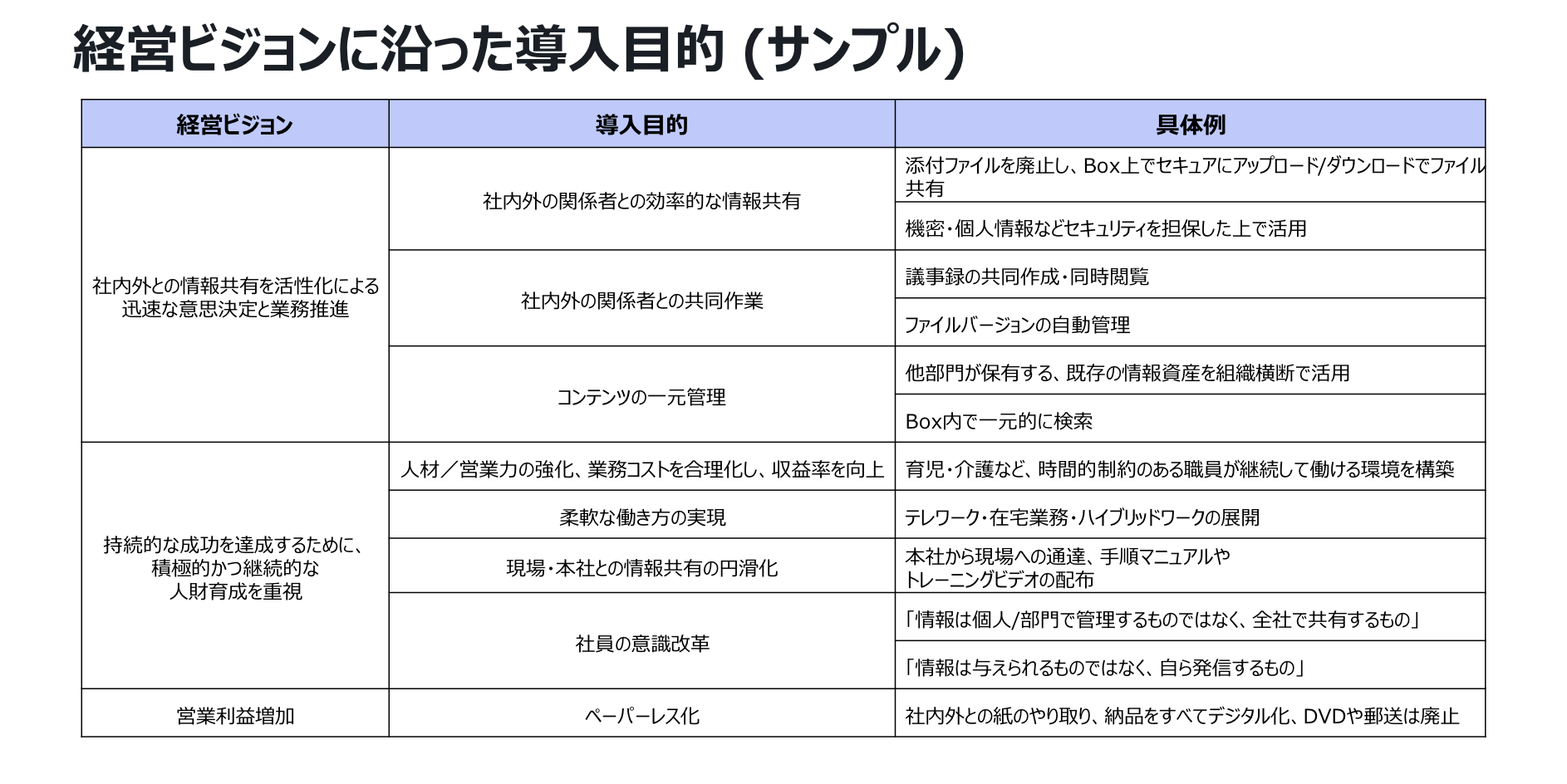 経営ビジョンに沿った導入目的 (サンプル)

| 経営ビジョン | 導入目的 | 具体例 |
|---|---|---|
| 社内外との情報共有を活性化による迅速な意思決定と業務推進 | 社内外の関係者との効率的な情報共有 | 添付ファイルを廃止し、Box上でセキュアにアップロード/ダウンロードでファイル共有 |
| | | 機密・個人情報などセキュリティを担保した上で活用 |
| | 社内外の関係者との共同作業 | 議事録の共同作成・同時閲覧 |
| | | ファイルバージョンの自動管理 |
| | コンテンツの一元管理 | 他部門が保有する、既存の情報資産を組織横断で活用 |
| | | Box内で一元的に検索 |
| 持続的な成功を達成するために、積極的かつ継続的な人財育成を重視 | 人材/営業力の強化、業務コストを合理化し、収益率を向上 | 育児・介護など、時間的制約のある職員が継続して働ける環境を構築 |
| | 柔軟な働き方の実現 | テレワーク・在宅業務・ハイブリッドワークの展開 |
| | 現場・本社との情報共有の円滑化 | 本社から現場への通達、手順マニュアルやトレーニングビデオの配布 |
| | 社員の意識改革 | 「情報は個人/部門で管理するものではなく、全社で共有するもの」 |
| | | 「情報は与えられるものではなく、自ら発信するもの」 |
| 営業利益増加 | ペーパーレス化 | 社内外との紙のやり取り、納品をすべてデジタル化、DVDや郵送は廃止 |